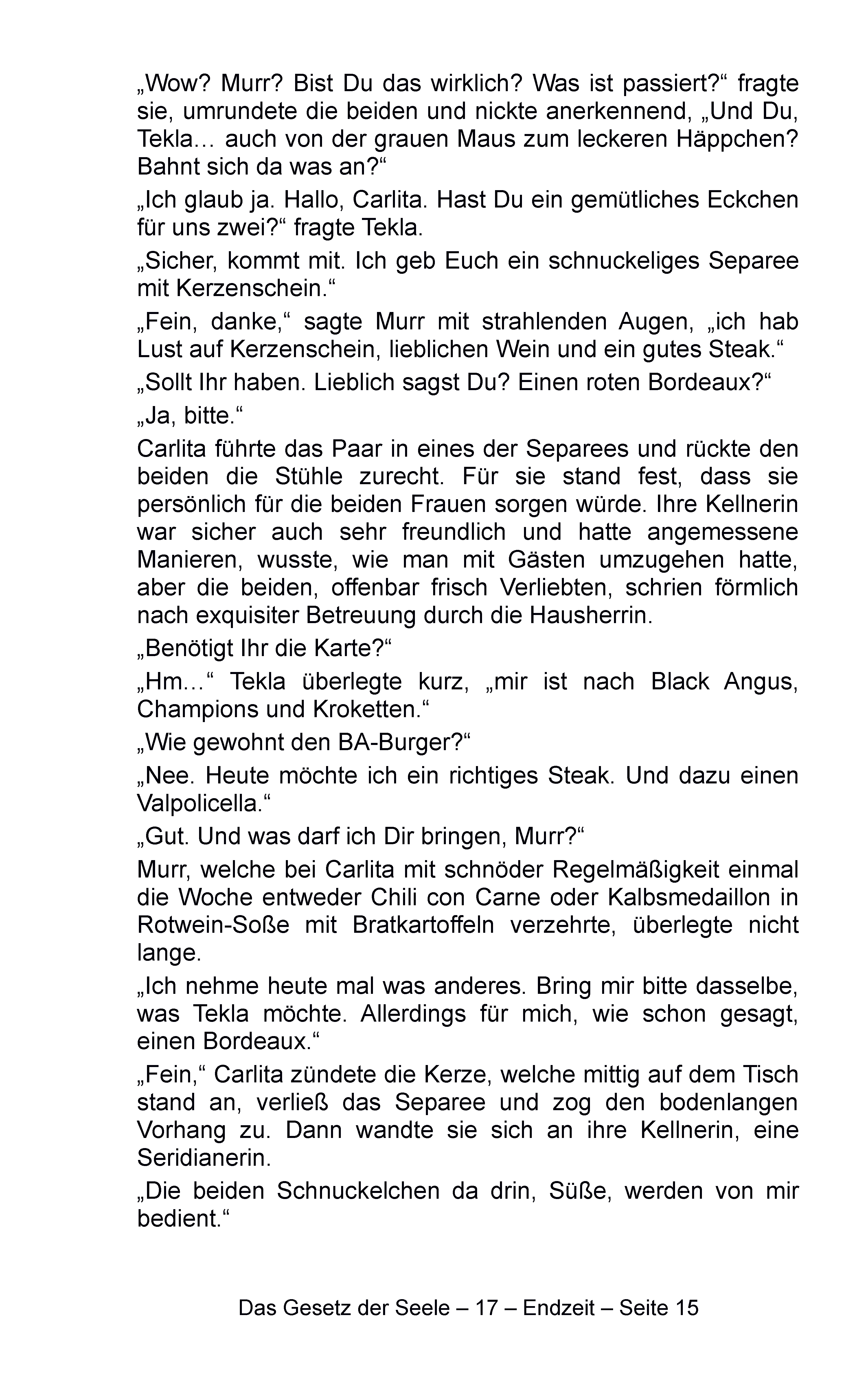 „Wow? Murr? Bist Du das wirklich? Was ist passiert?“ fragte sie, umrundete die beiden und nickte anerkennend, „Und Du, Tekla… auch von der grauen Maus zum leckeren Häppchen? Bahnt sich da was an?“

„Ich glaub ja. Hallo, Carlita. Hast Du ein gemütliches Eckchen für uns zwei?“ fragte Tekla.

„Sicher, kommt mit. Ich geb Euch ein schnuckeliges Separee mit Kerzenschein.“

„Fein, danke,“ sagte Murr mit strahlenden Augen, „ich hab Lust auf Kerzenschein, lieblichen Wein und ein gutes Steak.“

„Sollt Ihr haben. Lieblich sagst Du? Einen roten Bordeaux?“

„Ja, bitte.“

Carlita führte das Paar in eines der Separees und rückte den beiden die Stühle zurecht. Für sie stand fest, dass sie persönlich für die beiden Frauen sorgen würde. Ihre Kellnerin war sicher auch sehr freundlich und hatte angemessene Manieren, wusste, wie man mit Gästen umzugehen hatte, aber die beiden, offenbar frisch Verliebten, schrien förmlich nach exquisiter Betreuung durch die Hausherrin.

„Benötigt Ihr die Karte?“

„Hm…“ Tekla überlegte kurz, „mir ist nach Black Angus, Champions und Kroketten.“

„Wie gewohnt den BA-Burger?“

„Nee. Heute möchte ich ein richtiges Steak. Und dazu einen Valpolicella.“

„Gut. Und was darf ich Dir bringen, Murr?“

Murr, welche bei Carlita mit schnöder Regelmäßigkeit einmal die Woche entweder Chili con Carne oder Kalbsmedaillon in Rotwein-Soße mit Bratkartoffeln verzehrte, überlegte nicht lange.

„Ich nehme heute mal was anderes. Bring mir bitte dasselbe, was Tekla möchte. Allerdings für mich, wie schon gesagt, einen Bordeaux.“

„Fein,“ Carlita zündete die Kerze, welche mittig auf dem Tisch stand an, verließ das Separee und zog den bodenlangen Vorhang zu. Dann wandte sie sich an ihre Kellnerin, eine Seridianerin.

„Die beiden Schnuckelchen da drin, Süße, werden von mir bedient.“

Das Gesetz der Seele – 17 – Endzeit – Seite 15